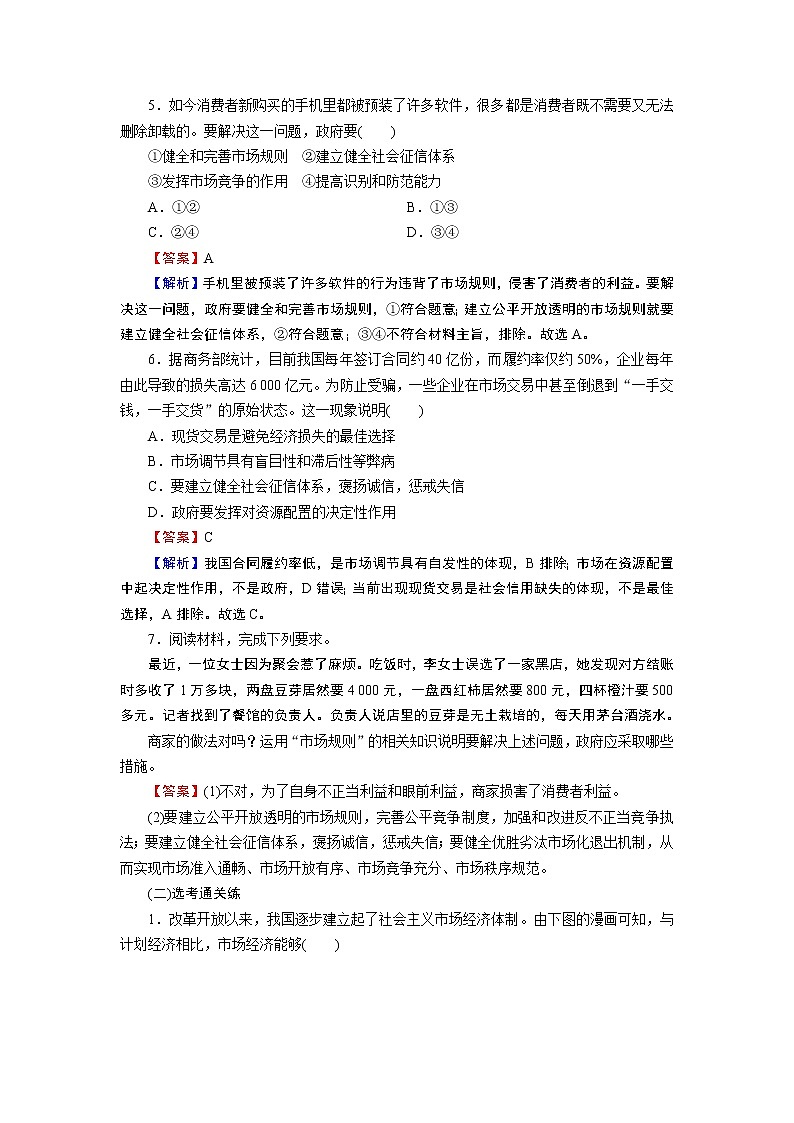 5．如今消费者新购买的手机里都被预装了许多软件，很多都是消费者既不需要又无法删除卸载的。要解决这一问题，政府要(　　)

①健全和完善市场规则　②建立健全社会征信体系

③发挥市场竞争的作用　④提高识别和防范能力

A．①②　　　　B．①③

C．②④　　　　D．③④

【答案】A

【解析】手机里被预装了许多软件的行为违背了市场规则，侵害了消费者的利益。要解决这一问题，政府要健全和完善市场规则，①符合题意；建立公平开放透明的市场规则就要建立健全社会征信体系，②符合题意；③④不符合材料主旨，排除。故选A。

6．据商务部统计，目前我国每年签订合同约40亿份，而履约率仅约50%，企业每年由此导致的损失高达6 000亿元。为防止受骗，一些企业在市场交易中甚至倒退到“一手交钱，一手交货”的原始状态。这一现象说明(　　)

A．现货交易是避免经济损失的最佳选择

B．市场调节具有盲目性和滞后性等弊病

C．要建立健全社会征信体系，褒扬诚信，惩戒失信

D．政府要发挥对资源配置的决定性作用

【答案】C

【解析】我国合同履约率低，是市场调节具有自发性的体现，B排除；市场在资源配置中起决定性作用，不是政府，D错误；当前出现现货交易是社会信用缺失的体现，不是最佳选择，A排除。故选C。

7．阅读材料，完成下列要求。

最近，一位女士因为聚会惹了麻烦。吃饭时，李女士误选了一家黑店，她发现对方结账时多收了1万多块，两盘豆芽居然要4 000元，一盘西红柿居然要800元，四杯橙汁要500多元。记者找到了餐馆的负责人。负责人说店里的豆芽是无土栽培的，每天用茅台酒浇水。

商家的做法对吗？运用“市场规则”的相关知识说明要解决上述问题，政府应采取哪些措施。

【答案】(1)不对，为了自身不正当利益和眼前利益，商家损害了消费者利益。

(2)要建立公平开放透明的市场规则，完善公平竞争制度，加强和改进反不正当竞争执法；要建立健全社会征信体系，褒扬诚信，惩戒失信；要健全优胜劣汰市场化退出机制，从而实现市场准入通畅、市场开放有序、市场竞争充分、市场秩序规范。

(二)选考通关练

1．改革开放以来，我国逐步建立起了社会主义市场经济体制。由下图的漫画可知，与计划经济相比，市场经济能够(　　)